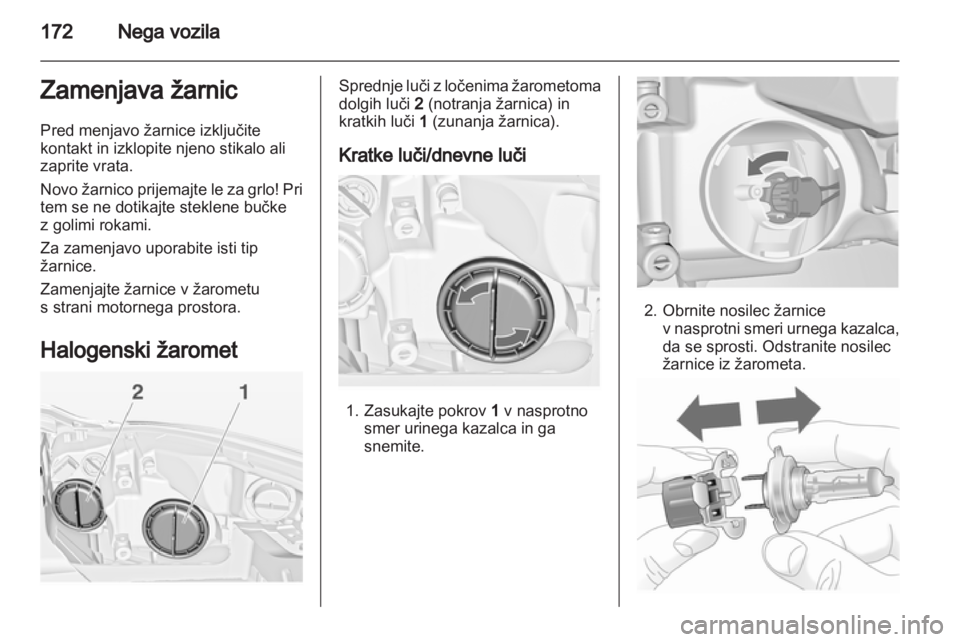 172 Nega vozila

Zamenjava žarnic

Pred menjavo žarnice izključite kontakt in izklopite njeno stikalo ali zaprite vrata.

Novo žarnico prijemajte le za grlo! Pri tem se ne dotikajte steklene bučke z golimi rokami.

Za zamenjavo uporabite isti tip žarnice.

Zamenjajte žarnice v žarometu s strani motornega prostora.

Halogenski žaromet

2 1

Sprednje luči z ločenima žarometoma dolgih luči 2 (notranja žarnica) in kratkih luči 1 (zunanja žarnica).

Kratke luči/dnevne luči

1. Zasukajte pokrov 1 v nasprotno smer urinega kazalca in ga snemite.

2. Obrnite nosilec žarnice v nasprotni smeri urnega kazalca, da se sprosti. Odstranite nosilec žarnice iz žarometa.

carmanualsonline.info